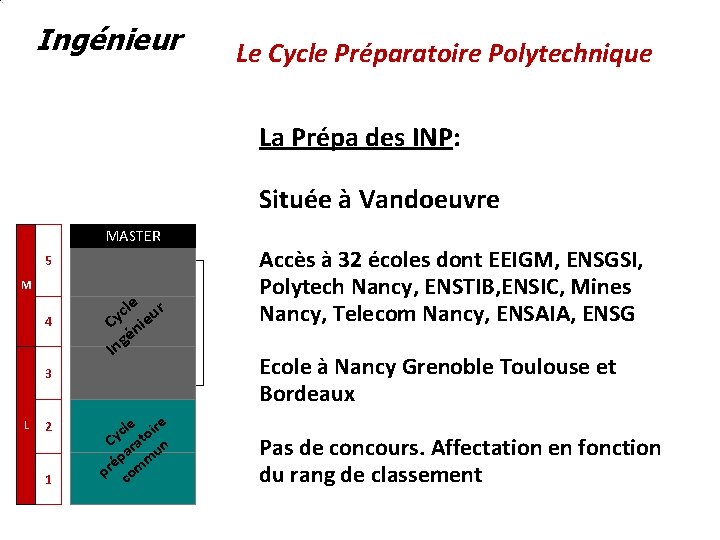 Ingénieur

Le Cycle Préparatoire Polytechnique

La Prépa des INP:

Située à Vandoeuvre

Accès à 32 écoles dont EEIGM, ENSGSI, Polytech Nancy, ENSTIB,ENSIC, Mines Nancy, Telecom Nancy, ENSAIA, ENSG

Ecole à Nancy Grenoble Toulouse et Bordeaux

Pas de concours. Affectation en fonction du rang de classement

M
L
5
4
3
2
1

MASTER
Cycle Ingénieur
Cycle préparatoire commun